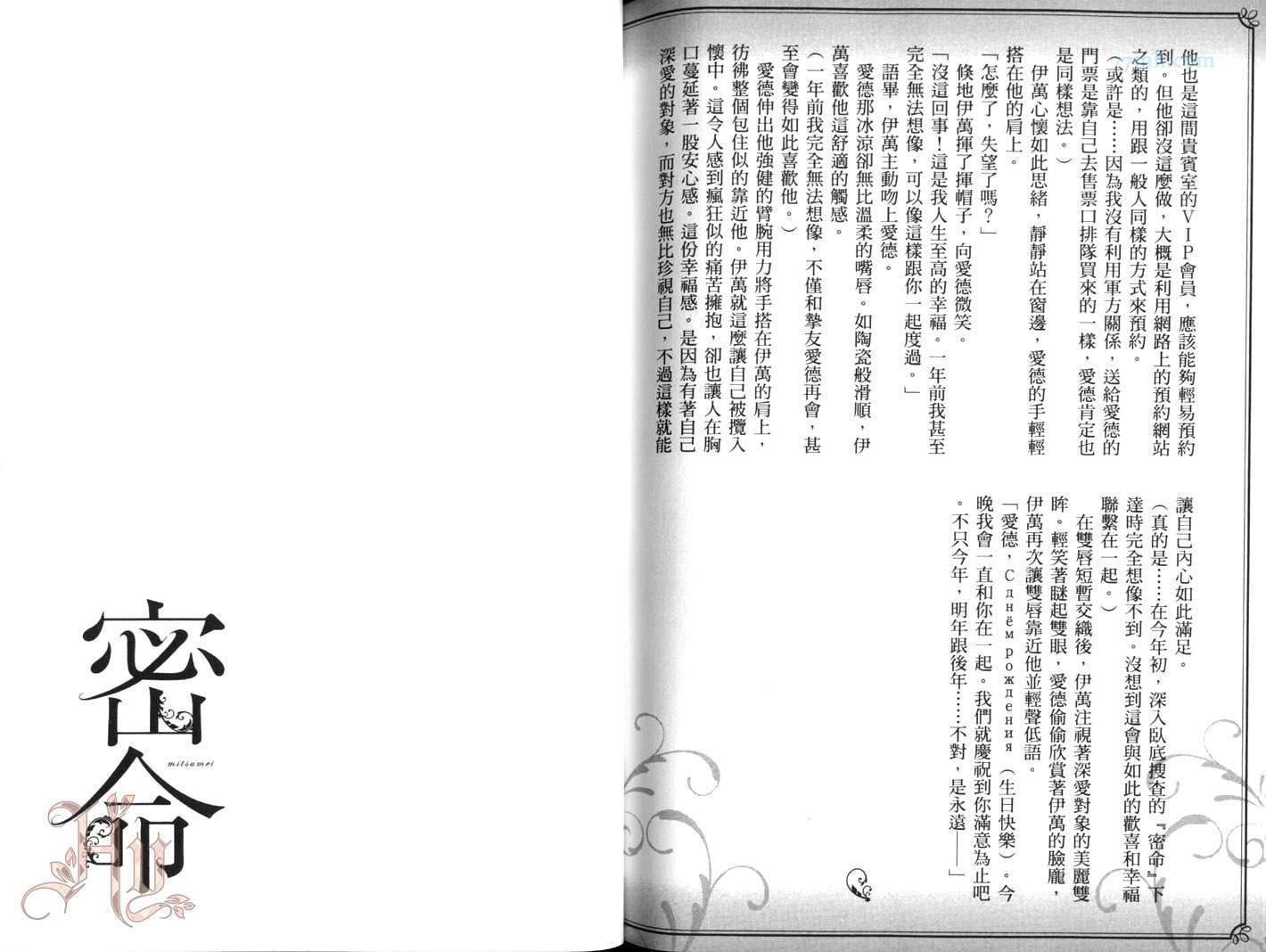 他也是這間貴賓室的VIP會員，應該能夠輕易預約到。但他卻沒這麼做，大概是利用網路上的預約網站之類的，用跟一般人同樣的方式來預約。

（或許是……因為我沒有利用軍方關係，送給愛德的門票是靠自己去售票口排隊買來的一樣，愛德肯定也是同樣想法。）

伊萬心懷如此思緒，靜靜站在窗邊，愛德的手輕輕搭在他的肩上。

「怎麼了，失望了嗎？」

倏地伊萬揮了揮帽子，向愛德微笑。

「沒這回事！這是我人生至高的幸福。一年前我甚至完全無法想像，可以像這樣跟你一起度過。」

語畢，伊萬主動吻上愛德。

愛德那冰涼卻無比溫柔的嘴唇。如陶瓷般滑順，伊萬喜歡他這舒適的觸感。

（一年前我完全無法想像，不僅和摯友愛德再會，甚至會變得如此喜歡他。）

愛德伸出他強健的臂腕用力將手搭在伊萬的肩上，彷彿整個包住似的靠近他。伊萬就這麼讓自己被攬入懷中。這令人感到瘋狂似的痛苦擁抱，卻也讓人在胸口蔓延著一股安心感。這份幸福感。是因為有著自己深愛的對象，而對方也無比珍視自己，不過這樣就能讓自己內心如此滿足。

（真的是……在今年初，深入臥底搜查的『密命』下達時完全想像不到。沒想到這會與如此的歡喜和幸福聯繫在一起。）

在雙唇短暫交織後，伊萬注視著深愛對象的美麗雙眸。輕笑著瞇起雙眼，愛德偷偷欣賞著伊萬的臉龐，伊萬再次讓雙唇靠近他並輕聲低語。

「愛德，С днём рождения（生日快樂）。今晚我會一直和你在一起。我們就慶祝到你滿意為止吧。不只今年，明年跟後年……不對，是永遠——」

密命
mitsumei